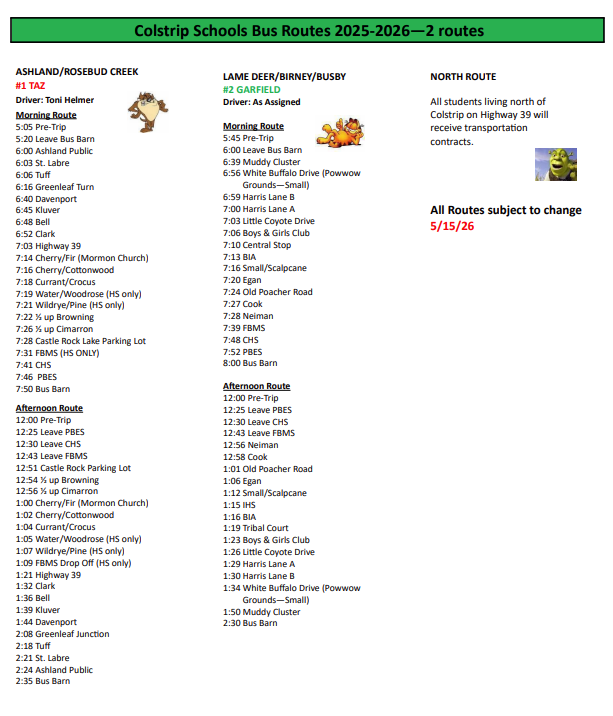 Colstrip Schools Bus Routes 2025-2026—2 routes

ASHLAND/ROSEBUD CREEK
#1 TAZ
Driver: Toni Helmer
Morning Route
5:05 Pre-Trip
5:20 Leave Bus Barn
6:00 Ashland Public
6:03 St. Labre
6:06 Tuff
6:16 Greenleaf Turn
6:40 Davenport
6:45 Kluver
6:48 Bell
6:52 Clark
7:03 Highway 39
7:14 Cherry/Fir (Mormon Church)
7:16 Cherry/Cottonwood
7:18 Currant/Crocus
7:19 Water/Woodrose (HS only)
7:21 Wildrye/Pine (HS only)
7:22 ½ up Browning
7:26 ½ up Cimarron
7:28 Castle Rock Lake Parking Lot
7:31 FBMS (HS ONLY)
7:41 CHS
7:46 PBES
7:50 Bus Barn

Afternoon Route
12:00 Pre-Trip
12:25 Leave PBES
12:30 Leave CHS
12:43 Leave FBMS
12:51 Castle Rock Parking Lot
12:54 ½ up Browning
12:56 ½ up Cimarron
1:00 Cherry/Fir (Mormon Church)
1:02 Cherry/Cottonwood
1:04 Currant/Crocus
1:05 Water/Woodrose (HS only)
1:07 Wildrye/Pine (HS only)
1:09 FBMS Drop Off (HS only)
1:21 Highway 39
1:32 Clark
1:36 Bell
1:39 Kluver
1:44 Davenport
2:08 Greenleaf Junction
2:18 Tuff
2:21 St. Labre
2:24 Ashland Public
2:35 Bus Barn

LAME DEER/BIRNEY/BUSBY
#2 GARFIELD
Driver: As Assigned
Morning Route
5:45 Pre-Trip
6:00 Leave Bus Barn
6:39 Muddy Cluster
6:56 White Buffalo Drive (Powwow Grounds—Small)
6:59 Harris Lane B
7:00 Harris Lane A
7:03 Little Coyote Drive
7:06 Boys & Girls Club
7:10 Central Stop
7:13 BIA
7:16 Small/Scalpcane
7:20 Egan
7:24 Old Poacher Road
7:27 Cook
7:28 Neiman
7:39 FBMS
7:48 CHS
7:52 PBES
8:00 Bus Barn

Afternoon Route
12:00 Pre-Trip
12:25 Leave PBES
12:30 Leave CHS
12:43 Leave FBMS
12:56 Neiman
12:58 Cook
1:01 Old Poacher Road
1:06 Egan
1:12 Small/Scalpcane
1:15 IHS
1:16 BIA
1:19 Tribal Court
1:23 Boys & Girls Club
1:26 Little Coyote Drive
1:29 Harris Lane A
1:30 Harris Lane B
1:34 White Buffalo Drive (Powwow Grounds—Small)
1:50 Muddy Cluster
2:30 Bus Barn

NORTH ROUTE
All students living north of Colstrip on Highway 39 will receive transportation contracts.

All Routes subject to change
5/15/26